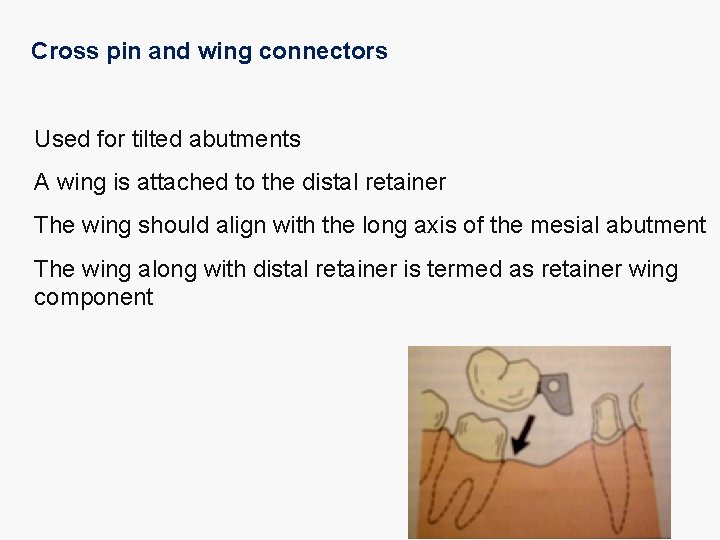 Cross pin and wing connectors

Used for tilted abutments

A wing is attached to the distal retainer

The wing should align with the long axis of the mesial abutment

The wing along with distal retainer is termed as retainer wing component